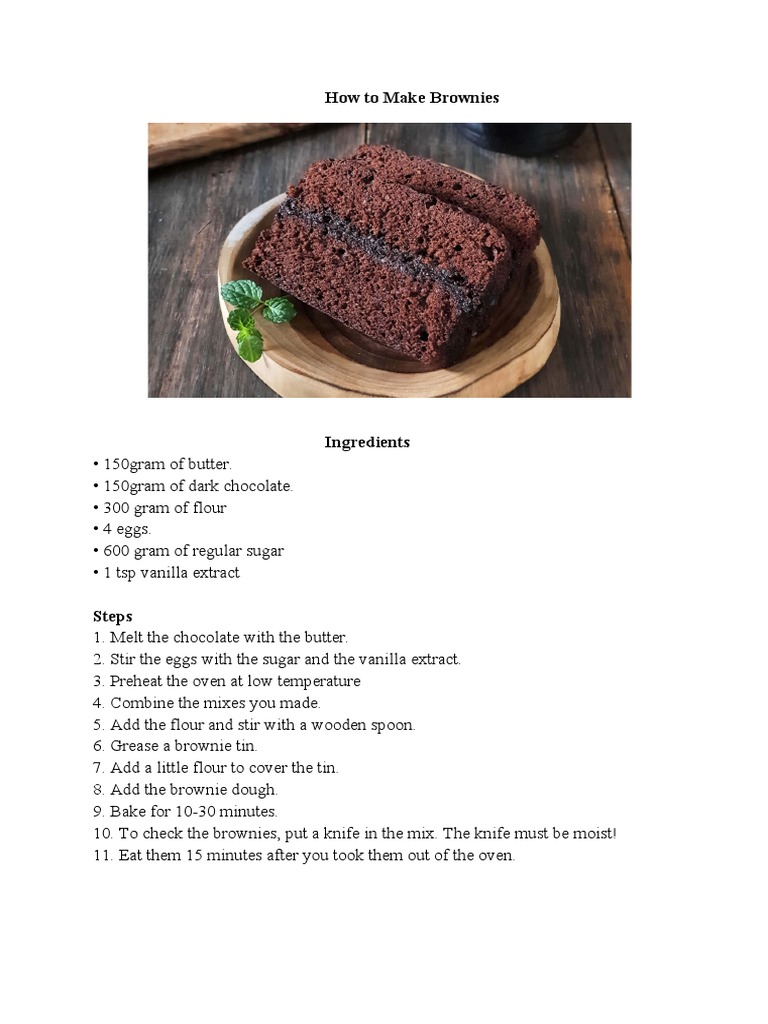 How to Make Brownies

Ingredients
• 150gram of butter.
• 150gram of dark chocolate.
• 300 gram of flour
• 4 eggs.
• 600 gram of regular sugar
• 1 tsp vanilla extract

Steps
1. Melt the chocolate with the butter.
2. Stir the eggs with the sugar and the vanilla extract.
3. Preheat the oven at low temperature
4. Combine the mixes you made.
5. Add the flour and stir with a wooden spoon.
6. Grease a brownie tin.
7. Add a little flour to cover the tin.
8. Add the brownie dough.
9. Bake for 10-30 minutes.
10. To check the brownies, put a knife in the mix. The knife must be moist!
11. Eat them 15 minutes after you took them out of the oven.